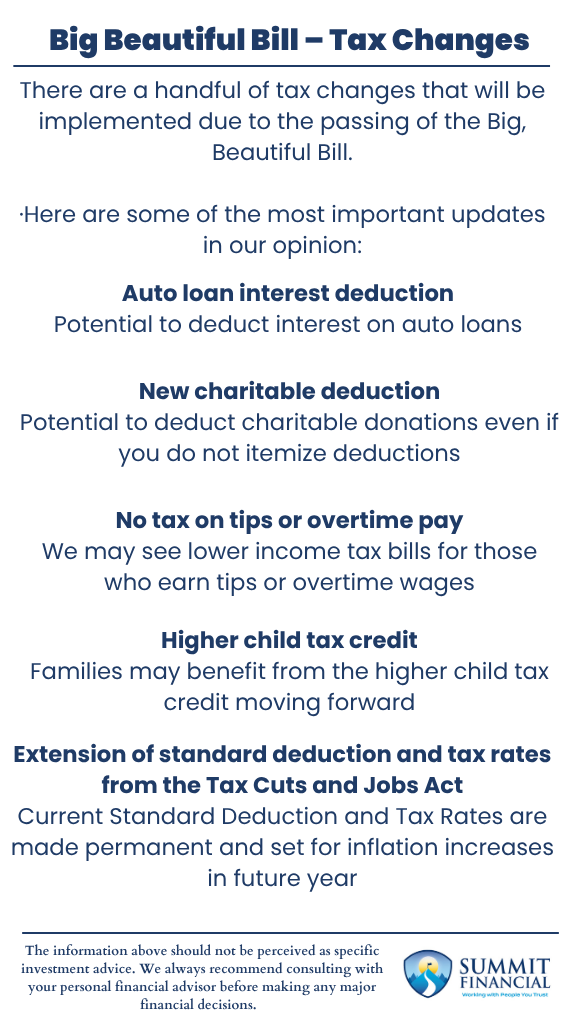 Big Beautiful Bill – Tax Changes

There are a handful of tax changes that will be implemented due to the passing of the Big, Beautiful Bill.

·Here are some of the most important updates in our opinion:

Auto loan interest deduction
Potential to deduct interest on auto loans

New charitable deduction
Potential to deduct charitable donations even if you do not itemize deductions

No tax on tips or overtime pay
We may see lower income tax bills for those who earn tips or overtime wages

Higher child tax credit
Families may benefit from the higher child tax credit moving forward

Extension of standard deduction and tax rates from the Tax Cuts and Jobs Act
Current Standard Deduction and Tax Rates are made permanent and set for inflation increases in future year

The information above should not be perceived as specific investment advice. We always recommend consulting with your personal financial advisor before making any major financial decisions.

SUMMIT FINANCIAL
Working with People You Trust